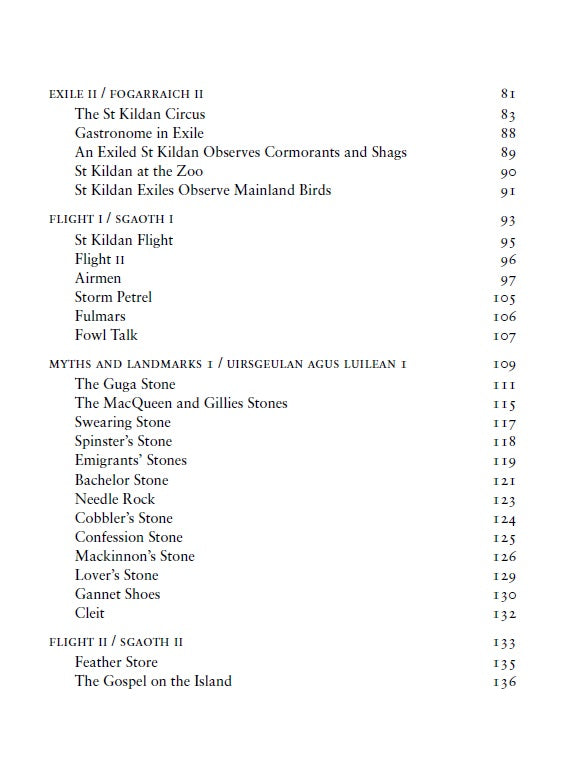 EXILE II / FOGARRAICH II 81
The St Kildan Circus 83
Gastronome in Exile 88
An Exiled St Kildan Observes Cormorants and Shags 89
St Kildan at the Zoo 90
St Kildan Exiles Observe Mainland Birds 91

FLIGHT I / SGAOTH I 93
St Kildan Flight 95
Flight II 96
Airmen 97
Storm Petrel 105
Fulmars 106
Fowl Talk 107

MYTHS AND LANDMARKS I / UIRSGEULAN AGUS LUILEAN I 109
The Guga Stone 111
The MacQueen and Gillies Stones 115
Swearing Stone 117
Spinster's Stone 118
Emigrants' Stones 119
Bachelor Stone 121
Needle Rock 123
Cobbler's Stone 124
Confession Stone 125
Mackinnon's Stone 126
Lover's Stone 129
Gannet Shoes 130
Cleit 132

FLIGHT II / SGAOTH II 133
Feather Store 135
The Gospel on the Island 136